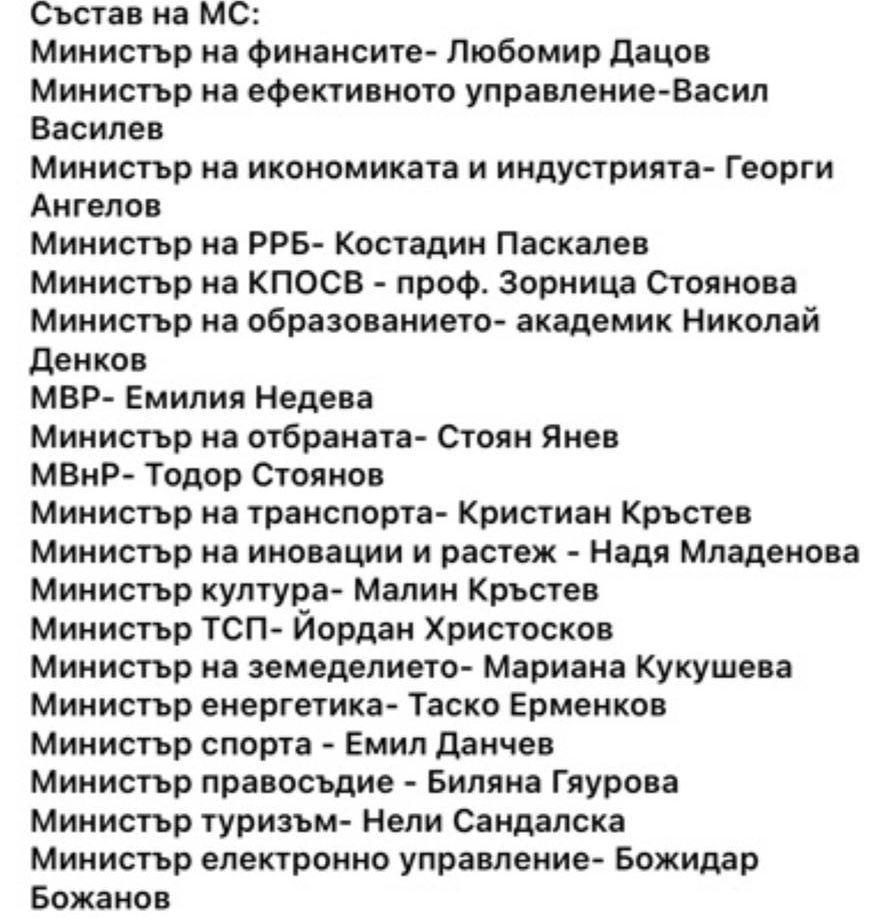 Състав на МС:
Министър на финансите- Любомир Дацов
Министър на ефективното управление-Васил Василев
Министър на икономиката и индустрията- Георги Ангелов
Министър на РРБ- Костадин Паскалев
Министър на КПОСВ - проф. Зорница Стоянова
Министър на образованието- академик Николай Денков
МВР- Емилия Недева
Министър на отбраната- Стоян Янев
МВнР- Тодор Стоянов
Министър на транспорта- Кристиан Кръстев
Министър на иновации и растеж - Надя Младенова
Министър култура- Малин Кръстев
Министър ТСП- Йордан Христосков
Министър на земеделието- Мариана Кукушева
Министър енергетика- Таско Ерменков
Министър спорта - Емил Данчев
Министър правосъдие - Биляна Гяурова
Министър туризъм- Нели Сандалска
Министър електронно управление- Божидар Божанов